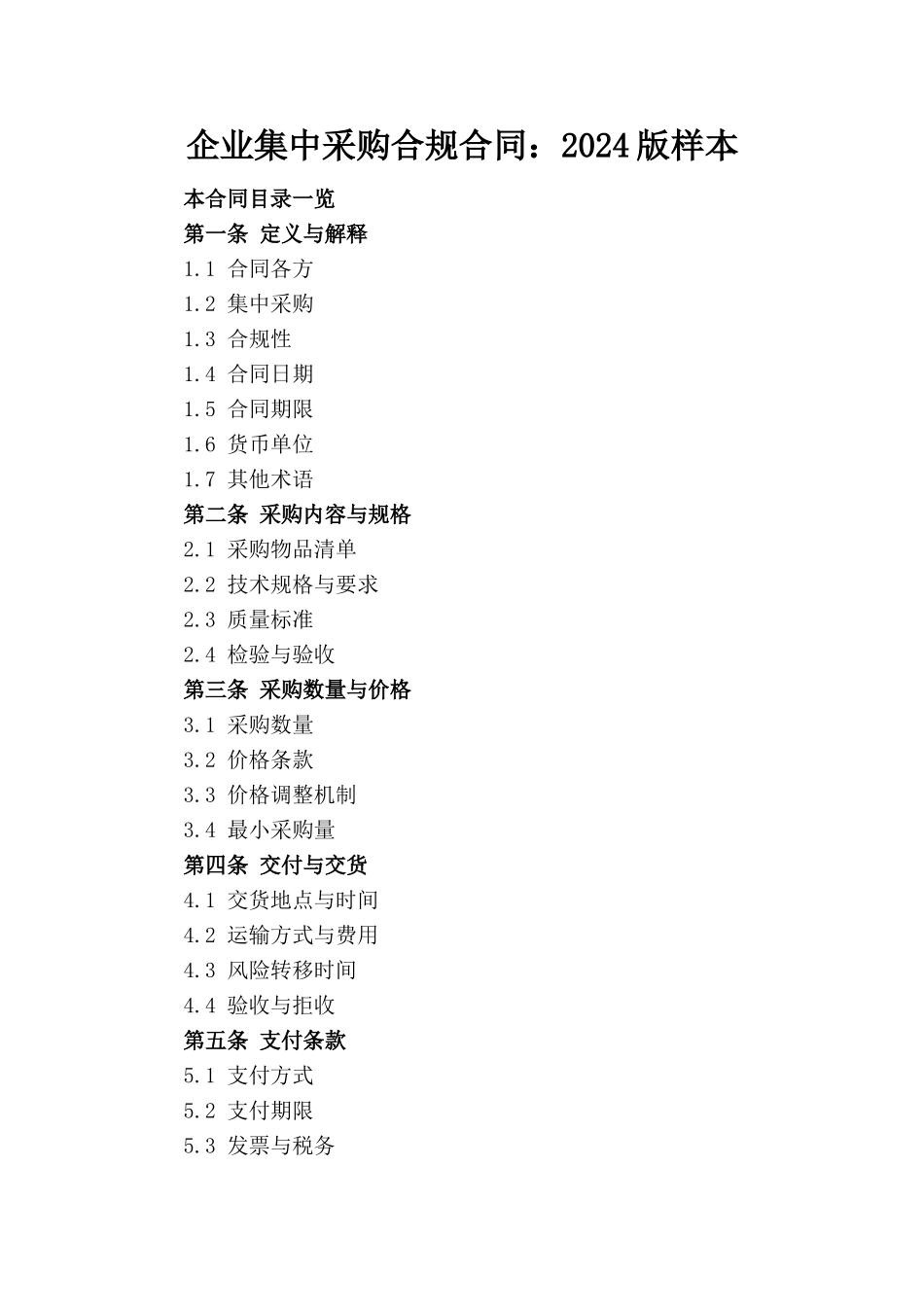 企业集中采购合规合同：2024版样本

本合同目录一览

第一条 定义与解释

1.1 合同各方

1.2 集中采购

1.3 合规性

1.4 合同日期

1.5 合同期限

1.6 货币单位

1.7 其他术语

第二条 采购内容与规格

2.1 采购物品清单

2.2 技术规格与要求

2.3 质量标准

2.4 检验与验收

第三条 采购数量与价格

3.1 采购数量

3.2 价格条款

3.3 价格调整机制

3.4 最小采购量

第四条 交付与交货

4.1 交货地点与时间

4.2 运输方式与费用

4.3 风险转移时间

4.4 验收与拒收

第五条 支付条款

5.1 支付方式

5.2 支付期限

5.3 发票与税务